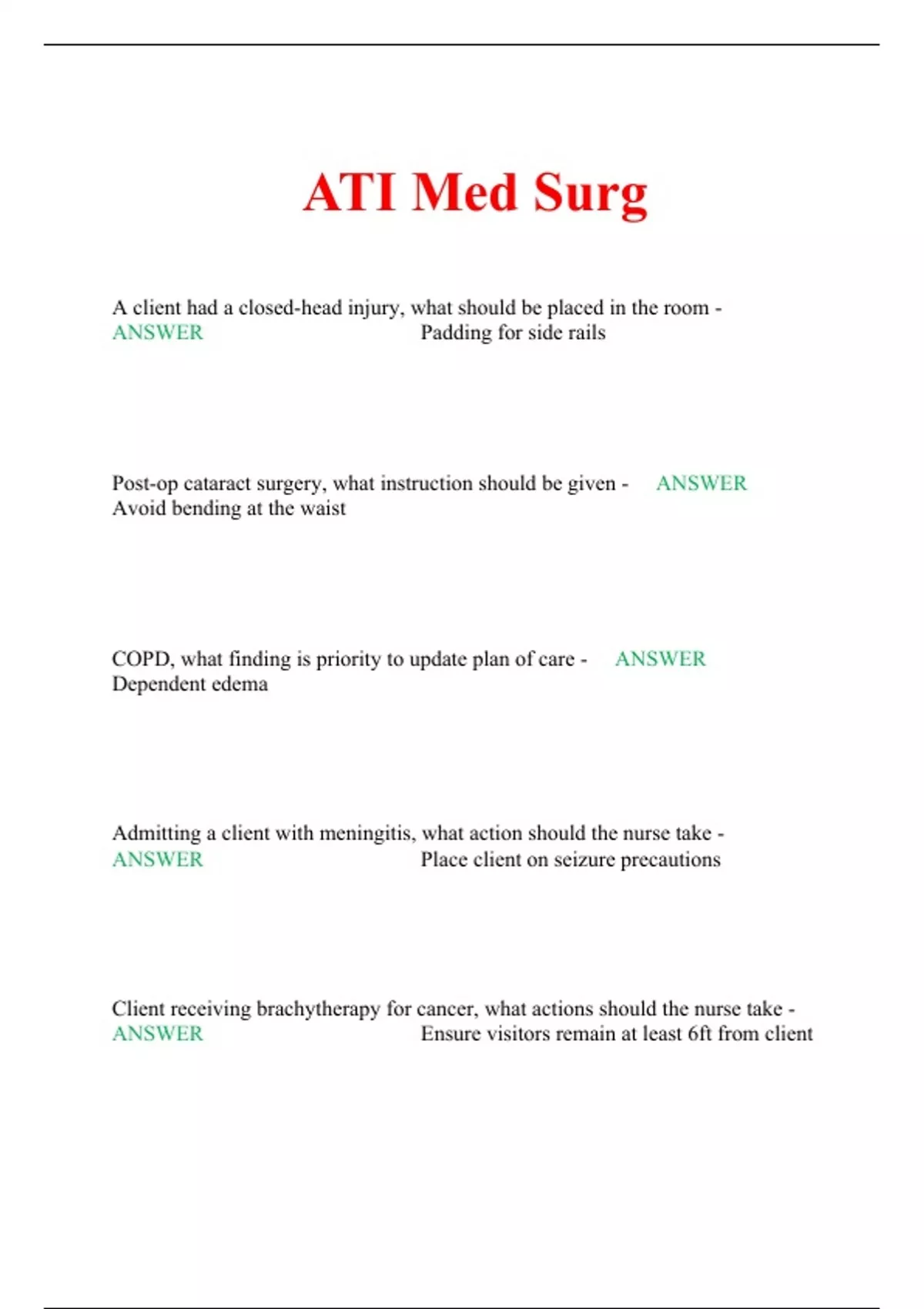 ATI Med Surg

A client had a closed-head injury, what should be placed in the room - ANSWER Padding for side rails

Post-op cataract surgery, what instruction should be given - ANSWER Avoid bending at the waist

COPD, what finding is priority to update plan of care - ANSWER Dependent edema

Admitting a client with meningitis, what action should the nurse take - ANSWER Place client on seizure precautions

Client receiving brachytherapy for cancer, what actions should the nurse take - ANSWER Ensure visitors remain at least 6ft from client